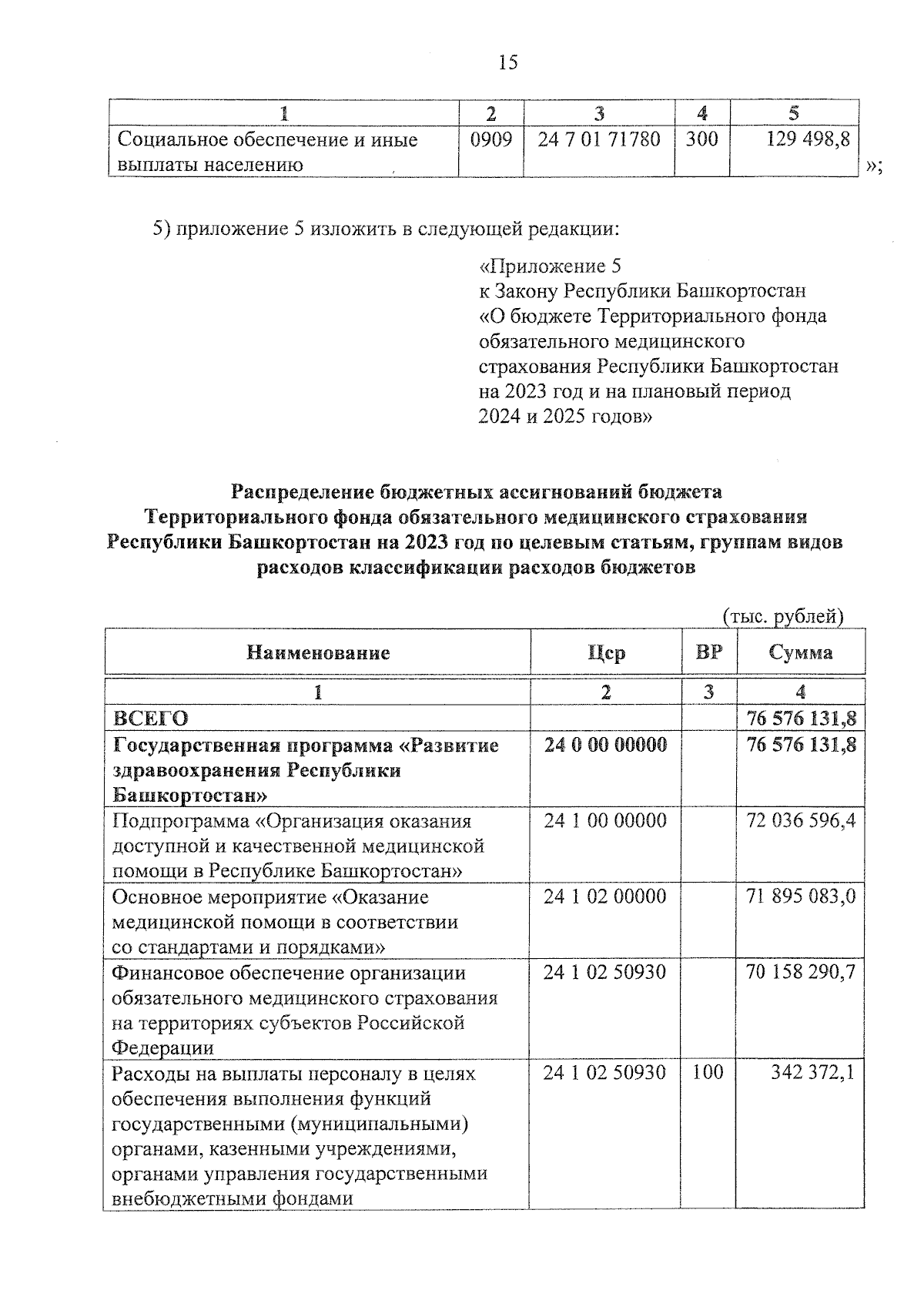 15

| 1 | 2 | 3 | 4 | 5 |
|---|---|---|---|---|
| Социальное обеспечение и иные выплаты населению | 0909 | 24 7 01 71780 | 300 | 129 498,8 |

»;

5) приложение 5 изложить в следующей редакции:

«Приложение 5
к Закону Республики Башкортостан
«О бюджете Территориального фонда обязательного медицинского страхования Республики Башкортостан на 2023 год и на плановый период 2024 и 2025 годов»

Распределение бюджетных ассигнований бюджета Территориального фонда обязательного медицинского страхования Республики Башкортостан на 2023 год по целевым статьям, группам видов расходов классификации расходов бюджетов

(тыс. рублей)

| Наименование | Цср | ВР | Сумма |
|---|---|---|---|
| 1 | 2 | 3 | 4 |
| ВСЕГО | | | 76 576 131,8 |
| Государственная программа «Развитие здравоохранения Республики Башкортостан» | 24 0 00 00000 | | 76 576 131,8 |
| Подпрограмма «Организация оказания доступной и качественной медицинской помощи в Республике Башкортостан» | 24 1 00 00000 | | 72 036 596,4 |
| Основное мероприятие «Оказание медицинской помощи в соответствии со стандартами и порядками» | 24 1 02 00000 | | 71 895 083,0 |
| Финансовое обеспечение организации обязательного медицинского страхования на территориях субъектов Российской Федерации | 24 1 02 50930 | | 70 158 290,7 |
| Расходы на выплаты персоналу в целях обеспечения выполнения функций государственными (муниципальными) органами, казенными учреждениями, органами управления государственными внебюджетными фондами | 24 1 02 50930 | 100 | 342 372,1 |